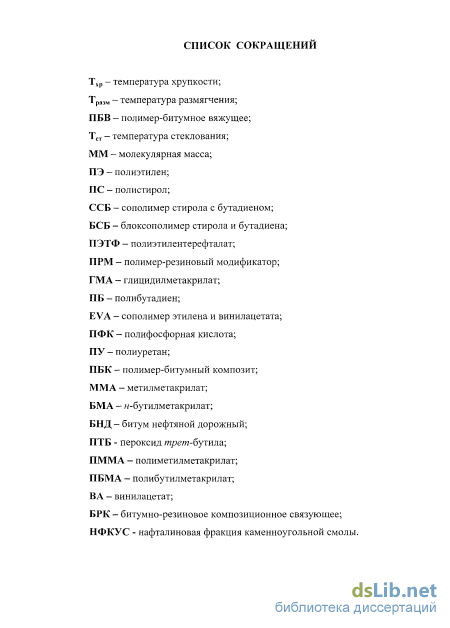 СПИСОК СОКРАЩЕНИЙ

$Т_{хр}$ – температура хрупкости;

$Т_{разм}$ – температура размягчения;

ПБВ – полимер-битумное вяжущее;

$Т_{ст}$ – температура стеклования;

ММ – молекулярная масса;

ПЭ – полиэтилен;

ПС – полистирол;

ССБ – сополимер стирола с бутадиеном;

БСБ – блоксополимер стирола и бутадиена;

ПЭТФ – полиэтилентерефталат;

ПРМ – полимер-резиновый модификатор;

ГМА – глицидилметакрилат;

ПБ – полибутадиен;

EVA – сополимер этилена и винилацетата;

ПФК – полифосфорная кислота;

ПУ – полиуретан;

ПБК – полимер-битумный композит;

ММА – метилметакрилат;

БМА – н-бутилметакрилат;

БНД – битум нефтяной дорожный;

ПТБ - пероксид трет-бутила;

ПММА – полиметилметакрилат;

ПБМА – полибутилметакрилат;

ВА – винилацетат;

БРК – битумно-резиновое композиционное связующее;

НФКУС - нафталиновая фракция каменноугольной смолы.

dsLib.net
библиотека диссертаций